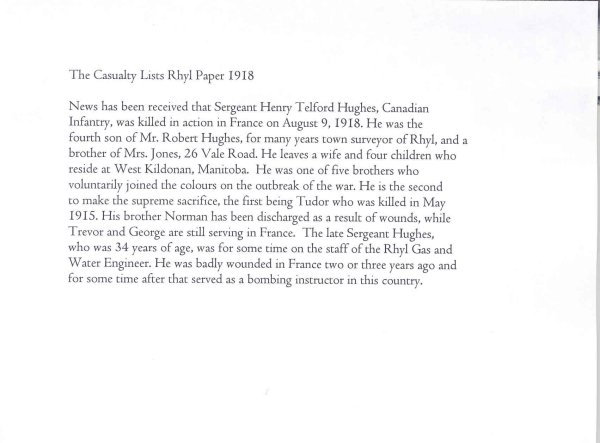 The Casualty Lists Rhyl Paper 1918

News has been received that Sergeant Henry Telford Hughes, Canadian Infantry, was killed in action in France on August 9, 1918. He was the fourth son of Mr. Robert Hughes, for many years town surveyor of Rhyl, and a brother of Mrs. Jones, 26 Vale Road. He leaves a wife and four children who reside at West Kildonan, Manitoba. He was one of five brothers who voluntarily joined the colours on the outbreak of the war. He is the second to make the supreme sacrifice, the first being Tudor who was killed in May 1915. His brother Norman has been discharged as a result of wounds, while Trevor and George are still serving in France. The late Sergeant Hughes, who was 34 years of age, was for some time on the staff of the Rhyl Gas and Water Engineer. He was badly wounded in France two or three years ago and for some time after that served as a bombing instructor in this country.